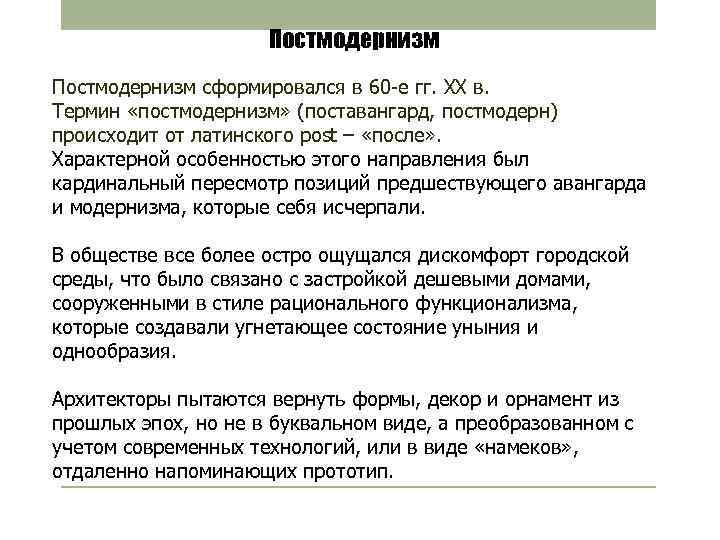 Постмодернизм

Постмодернизм сформировался в 60-е гг. XX в.
Термин «постмодернизм» (поставангард, постмодерн) происходит от латинского post – «после».
Характерной особенностью этого направления был кардинальный пересмотр позиций предшествующего авангарда и модернизма, которые себя исчерпали.

В обществе все более остро ощущался дискомфорт городской среды, что было связано с застройкой дешевыми домами, сооруженными в стиле рационального функционализма, которые создавали угнетающее состояние уныния и однообразия.

Архитекторы пытаются вернуть формы, декор и орнамент из прошлых эпох, но не в буквальном виде, а преобразованном с учетом современных технологий, или в виде «намеков», отдаленно напоминающих прототип.